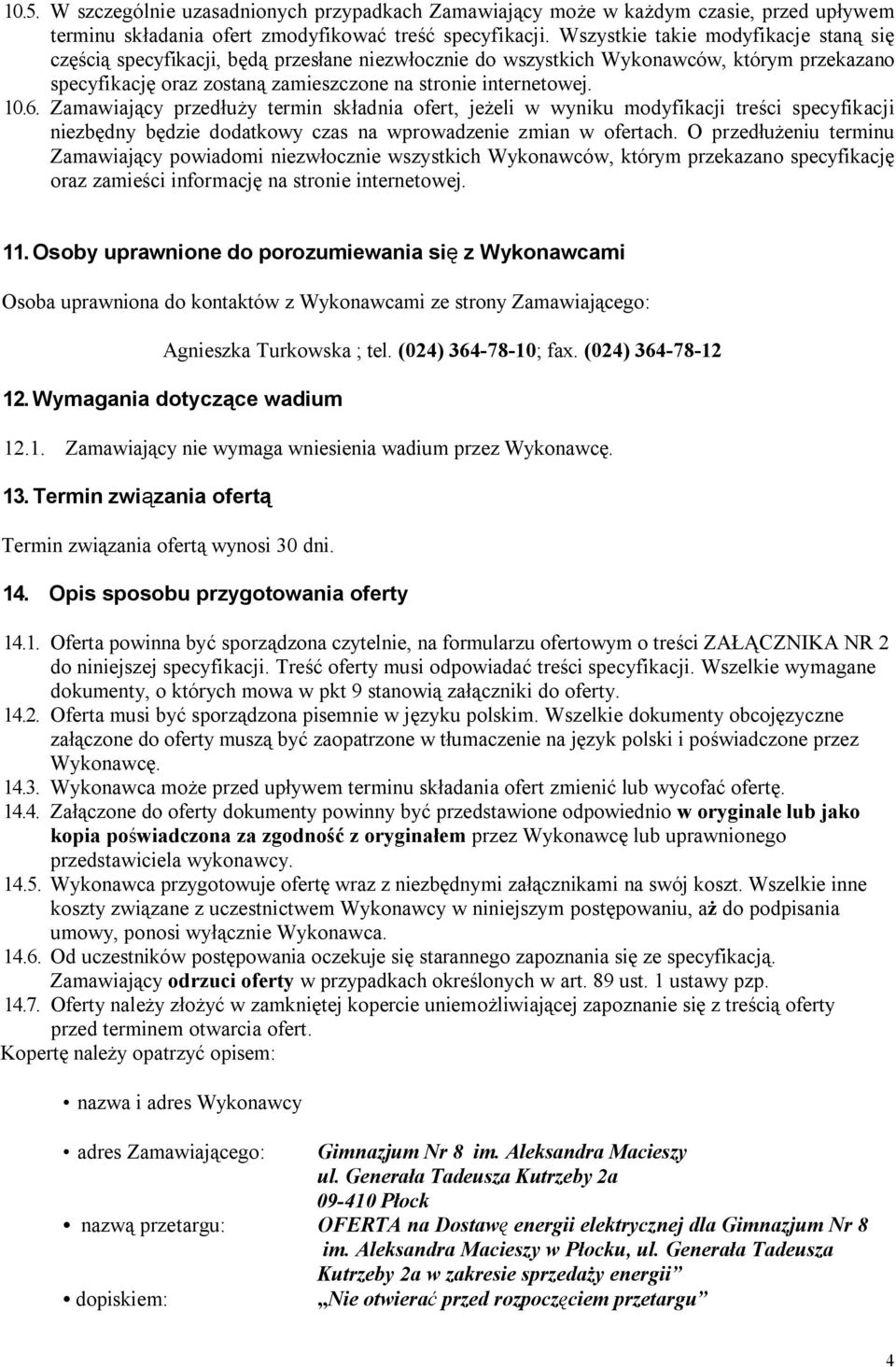 10.5. W szczególnie uzasadnionych przypadkach Zamawiający może w każdym czasie, przed upływem terminu składania ofert zmodyfikować treść specyfikacji. Wszystkie takie modyfikacje staną się częścią specyfikacji, będą przesłane niezwłocznie do wszystkich Wykonawców, którym przekazano specyfikację oraz zostaną zamieszczone na stronie internetowej.

10.6. Zamawiający przedłuży termin składnia ofert, jeżeli w wyniku modyfikacji treści specyfikacji niezbędny będzie dodatkowy czas na wprowadzenie zmian w ofertach. O przedłużeniu terminu Zamawiający powiadomi niezwłocznie wszystkich Wykonawców, którym przekazano specyfikację oraz zamieści informację na stronie internetowej.

11. Osoby uprawnione do porozumiewania się z Wykonawcami

Osoba uprawniona do kontaktów z Wykonawcami ze strony Zamawiającego:

Agnieszka Turkowska ; tel. (024) 364-78-10; fax. (024) 364-78-12

12. Wymagania dotyczące wadium

12.1. Zamawiający nie wymaga wniesienia wadium przez Wykonawcę.

13. Termin związania ofertą

Termin związania ofertą wynosi 30 dni.

14. Opis sposobu przygotowania oferty

14.1. Oferta powinna być sporządzona czytelnie, na formularzu ofertowym o treści ZAŁĄCZNIKA NR 2 do niniejszej specyfikacji. Treść oferty musi odpowiadać treści specyfikacji. Wszelkie wymagane dokumenty, o których mowa w pkt 9 stanowią załączniki do oferty.

14.2. Oferta musi być sporządzona pisemnie w języku polskim. Wszelkie dokumenty obcojęzyczne załączone do oferty muszą być zaopatrzone w tłumaczenie na język polski i poświadczone przez Wykonawcę.

14.3. Wykonawca może przed upływem terminu składania ofert zmienić lub wycofać ofertę.

14.4. Załączone do oferty dokumenty powinny być przedstawione odpowiednio w oryginale lub jako kopia poświadczona za zgodność z oryginałem przez Wykonawcę lub uprawnionego przedstawiciela wykonawcy.

14.5. Wykonawca przygotowuje ofertę wraz z niezbędnymi załącznikami na swój koszt. Wszelkie inne koszty związane z uczestnictwem Wykonawcy w niniejszym postępowaniu, aż do podpisania umowy, ponosi wyłącznie Wykonawca.

14.6. Od uczestników postępowania oczekuje się starannego zapoznania się ze specyfikacją. Zamawiający odrzuci oferty w przypadkach określonych w art. 89 ust. 1 ustawy pzp.

14.7. Oferty należy złożyć w zamkniętej kopercie uniemożliwiającej zapoznanie się z treścią oferty przed terminem otwarcia ofert.

Kopertę należy opatrzyć opisem:

• nazwa i adres Wykonawcy

• adres Zamawiającego: Gimnazjum Nr 8 im. Aleksandra Macieszy ul. Generała Tadeusza Kutrzeby 2a 09-410 Płock

• nazwą przetargu: OFERTA na Dostawę energii elektrycznej dla Gimnazjum Nr 8 im. Aleksandra Macieszy w Płocku, ul. Generała Tadeusza Kutrzeby 2a w zakresie sprzedaży energii”

• dopiskiem: „Nie otwierać przed rozpoczęciem przetargu”

4